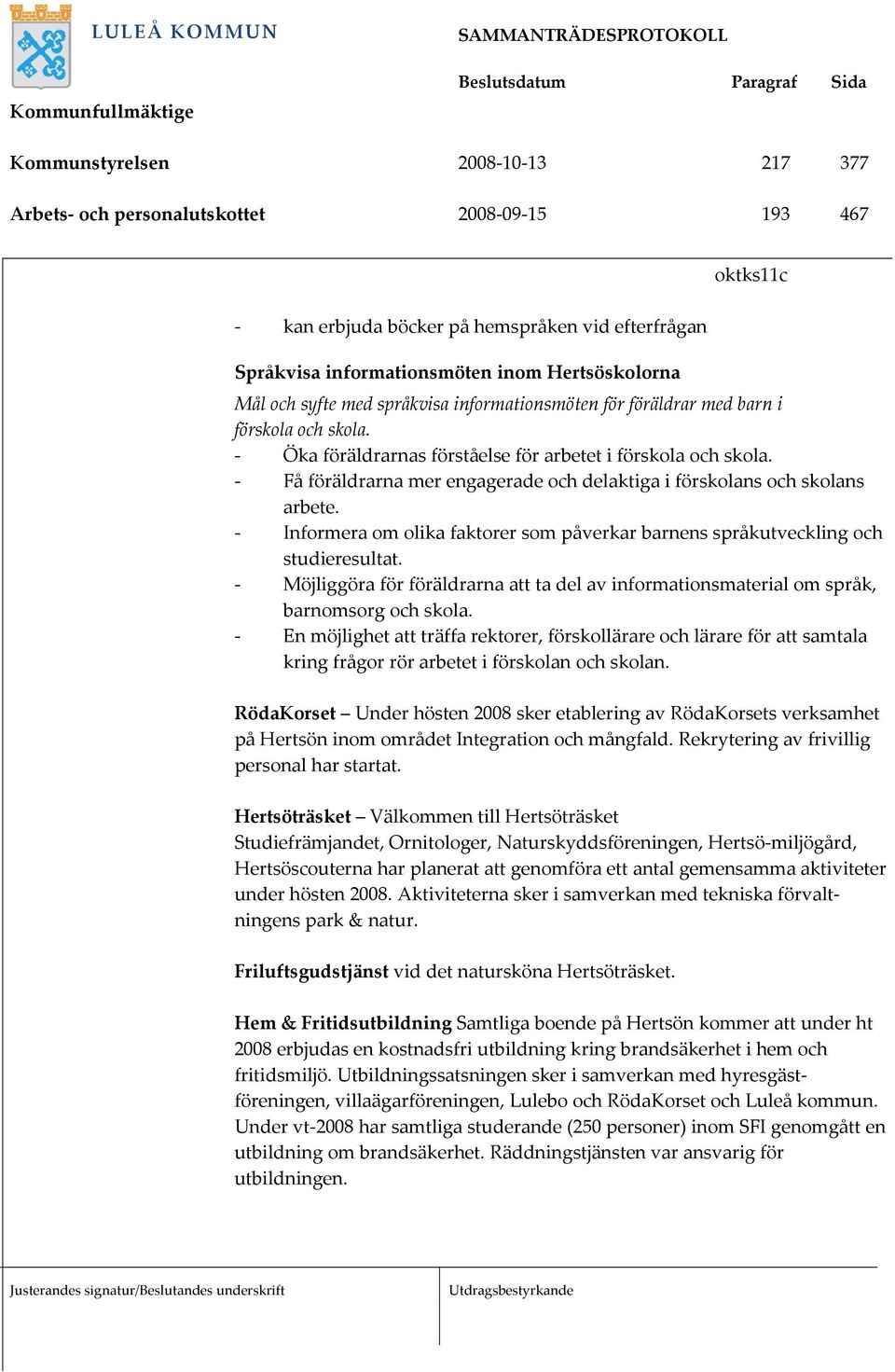 LULEÅ KOMMUN

SAMMANTRÄDESPROTOKOLL

| | Beslutsdatum | Paragraf | Sida |
|---|---|---|---|
| Kommunfullmäktige | | | |
| Kommunstyrelsen | 2008-10-13 | 217 | 377 |
| Arbets- och personalutskottet | 2008-09-15 | 193 | 467 |

oktks11c

- kan erbjuda böcker på hemspråken vid efterfrågan

Språkvisa informationsmöten inom Hertsöskolorna
Mål och syfte med språkvisa informationsmöten för föräldrar med barn i förskola och skola.
- Öka föräldrarnas förståelse för arbetet i förskola och skola.
- Få föräldrarna mer engagerade och delaktiga i förskolans och skolans arbete.
- Informera om olika faktorer som påverkar barnens språkutveckling och studieresultat.
- Möjliggöra för föräldrarna att ta del av informationsmaterial om språk, barnomsorg och skola.
- En möjlighet att träffa rektorer, förskollärare och lärare för att samtala kring frågor rör arbetet i förskolan och skolan.

RödaKorset – Under hösten 2008 sker etablering av RödaKorsets verksamhet på Hertsön inom området Integration och mångfald. Rekrytering av frivillig personal har startat.

Hertsöträsket – Välkommen till Hertsöträsket
Studiefrämjandet, Ornitologer, Naturskyddsföreningen, Hertsö-miljögård, Hertsöscouterna har planerat att genomföra ett antal gemensamma aktiviteter under hösten 2008. Aktiviteterna sker i samverkan med tekniska förvaltningens park & natur.

Friluftsgudstjänst vid det natursköna Hertsöträsket.

Hem & Fritidsutbildning Samtliga boende på Hertsön kommer att under ht 2008 erbjudas en kostnadsfri utbildning kring brandsäkerhet i hem och fritidsmiljö. Utbildningssatsningen sker i samverkan med hyresgästföreningen, villaägarföreningen, Lulebo och RödaKorset och Luleå kommun. Under vt-2008 har samtliga studerande (250 personer) inom SFI genomgått en utbildning om brandsäkerhet. Räddningstjänsten var ansvarig för utbildningen.

Justerandes signatur/Beslutandes underskrift

Utdragsbestyrkande